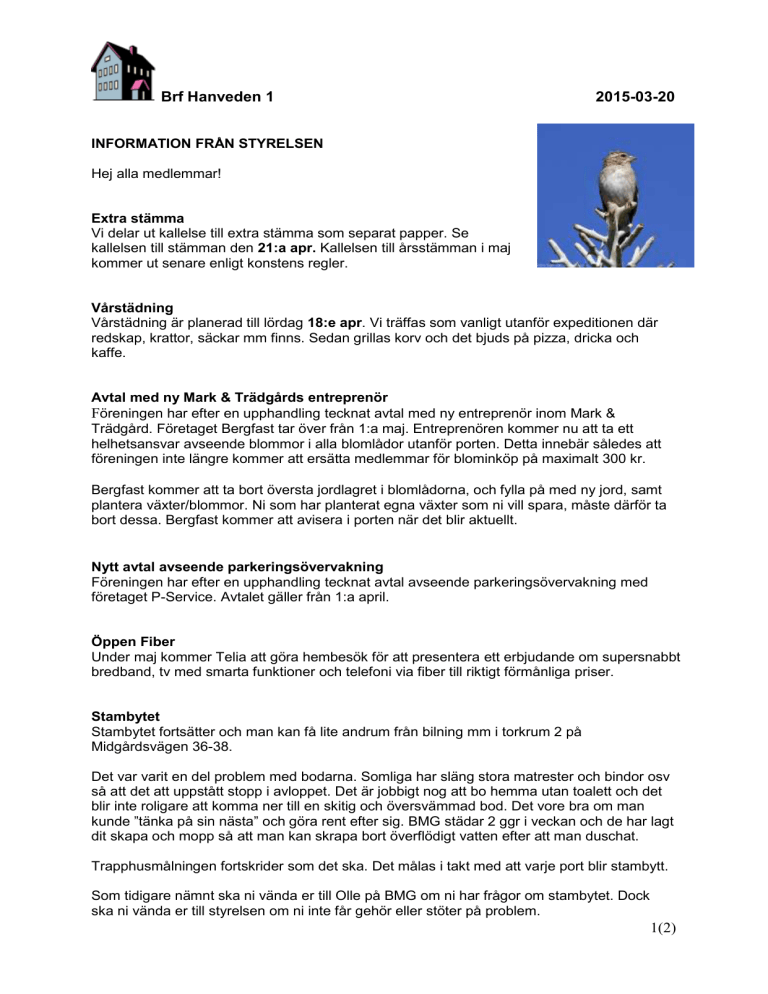 Brf Hanveden 1 2015-03-20

INFORMATION FRÅN STYRELSEN

Hej alla medlemmar!

Extra stämma
Vi delar ut kallelse till extra stämma som separat papper. Se kallelsen till stämman den 21:a apr. Kallelsen till årsstämman i maj kommer ut senare enligt konstens regler.

Vårstädning
Vårstädning är planerad till lördag 18:e apr. Vi träffas som vanligt utanför expeditionen där redskap, krattor, säckar mm finns. Sedan grillas korv och det bjuds på pizza, dricka och kaffe.

Avtal med ny Mark & Trädgårds entreprenör
Föreningen har efter en upphandling tecknat avtal med ny entreprenör inom Mark & Trädgård. Företaget Bergfast tar över från 1:a maj. Entreprenören kommer nu att ta ett helhetsansvar avseende blommor i alla blomlådor utanför porten. Detta innebär således att föreningen inte längre kommer att ersätta medlemmar för blominköp på maximalt 300 kr.

Bergfast kommer att ta bort översta jordlagret i blomlådorna, och fylla på med ny jord, samt plantera växter/blommor. Ni som har planterat egna växter som ni vill spara, måste därför ta bort dessa. Bergfast kommer att avisera i porten när det blir aktuellt.

Nytt avtal avseende parkeringsövervakning
Föreningen har efter en upphandling tecknat avtal avseende parkeringsövervakning med företaget P-Service. Avtalet gäller från 1:a april.

Öppen Fiber
Under maj kommer Telia att göra hembesök för att presentera ett erbjudande om supersnabbt bredband, tv med smarta funktioner och telefoni via fiber till riktigt förmånliga priser.

Stambytet
Stambytet fortsätter och man kan få lite andrum från bilning mm i torkrum 2 på Midgårdsvägen 36-38.

Det var varit en del problem med bodarna. Somliga har släng stora matrester och bindor osv så att det att uppstått stopp i avloppet. Det är jobbigt nog att bo hemma utan toalett och det blir inte roligare att komma ner till en skitig och översvämmad bod. Det vore bra om man kunde "tänka på sin nästa" och göra rent efter sig. BMG städar 2 ggr i veckan och de har lagt dit skapa och mopp så att man kan skrapa bort överflödigt vatten efter att man duschat.

Trapphusmålningen fortskrider som det ska. Det målas i takt med att varje port blir stambytt.

Som tidigare nämnt ska ni vända er till Olle på BMG om ni har frågor om stambytet. Dock ska ni vända er till styrelsen om ni inte får gehör eller stöter på problem.

1(2)